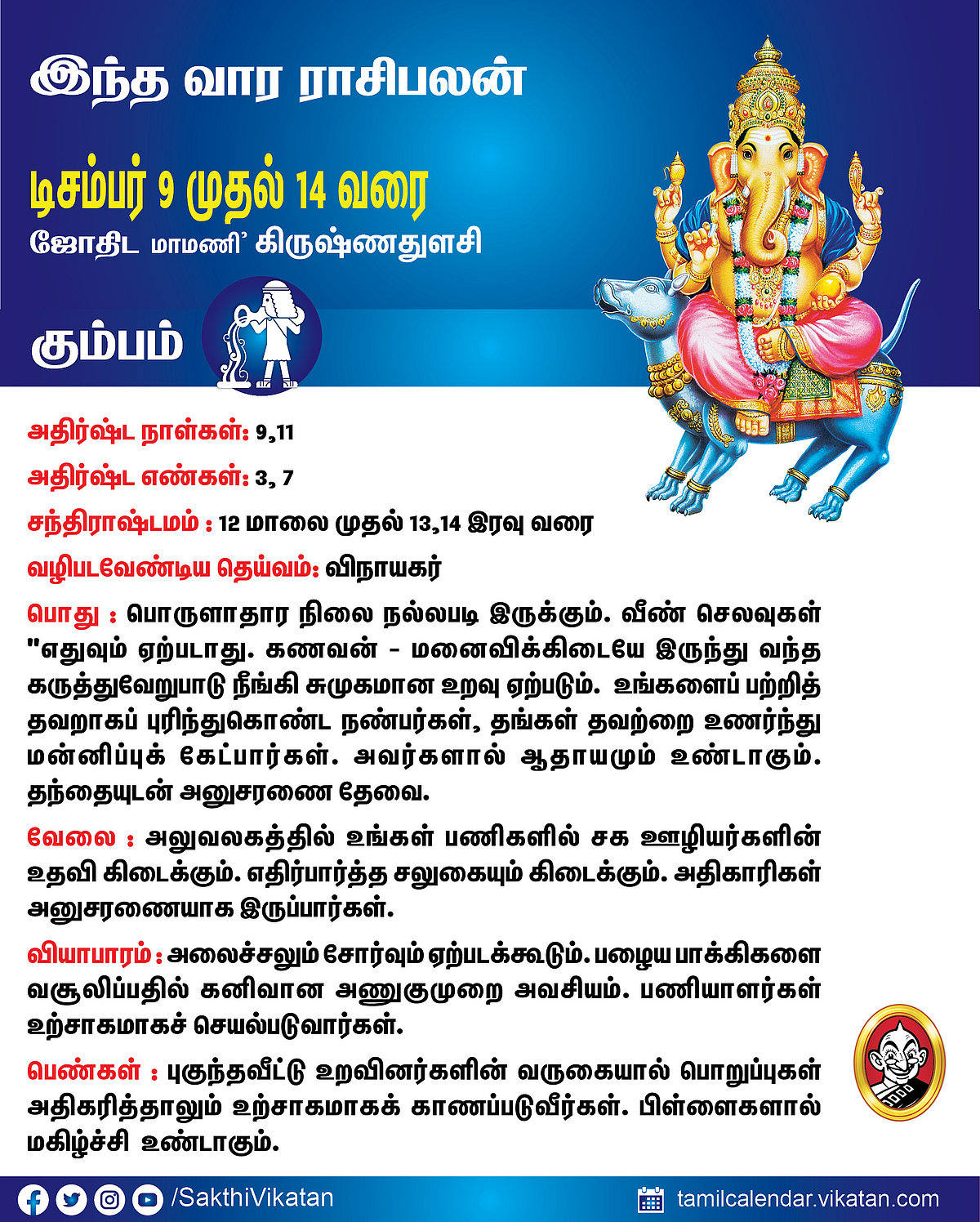 இந்த வார ராசிபலன்

டிசம்பர் 9 முதல் 14 வரை

ஜோதிட மாமணி' கிருஷ்ணதுளசி

கும்பம்

அதிர்ஷ்ட நாள்கள்: 9,11

அதிர்ஷ்ட எண்கள்: 3, 7

சந்திராஷ்டமம் : 12 மாலை முதல் 13,14 இரவு வரை

வழிபடவேண்டிய தெய்வம்: விநாயகர்

பொது : பொருளாதார நிலை நல்லபடி இருக்கும். வீண் செலவுகள் "எதுவும் ஏற்படாது. கணவன் - மனைவிக்கிடையே இருந்து வந்த கருத்துவேறுபாடு நீங்கி சுமுகமான உறவு ஏற்படும். உங்களைப் பற்றித் தவறாகப் புரிந்துகொண்ட நண்பர்கள், தங்கள் தவற்றை உணர்ந்து மன்னிப்புக் கேட்பார்கள். அவர்களால் ஆதாயமும் உண்டாகும். தந்தையுடன் அனுசரணை தேவை.

வேலை : அலுவலகத்தில் உங்கள் பணிகளில் சக ஊழியர்களின் உதவி கிடைக்கும். எதிர்பார்த்த சலுகையும் கிடைக்கும். அதிகாரிகள் அனுசரணையாக இருப்பார்கள்.

வியாபாரம் : அலைச்சலும் சோர்வும் ஏற்படக்கூடும். பழைய பாக்கிகளை வசூலிப்பதில் கனிவான அணுகுமுறை அவசியம். பணியாளர்கள் உற்சாகமாகச் செயல்படுவார்கள்.

பெண்கள் : புகுந்தவீட்டு உறவினர்களின் வருகையால் பொறுப்புகள் அதிகரித்தாலும் உற்சாகமாகக் காணப்படுவீர்கள். பிள்ளைகளால் மகிழ்ச்சி உண்டாகும்.

/SakthiVikatan

tamilcalendar.vikatan.com